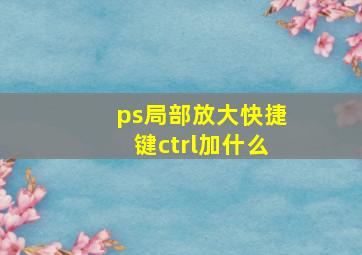 ps局部放大快捷键ctrl加什么